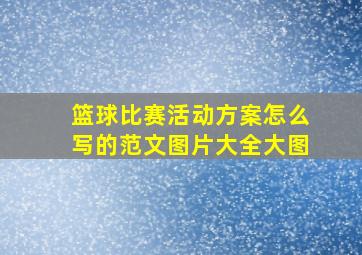 篮球比赛活动方案怎么写的范文图片大全大图